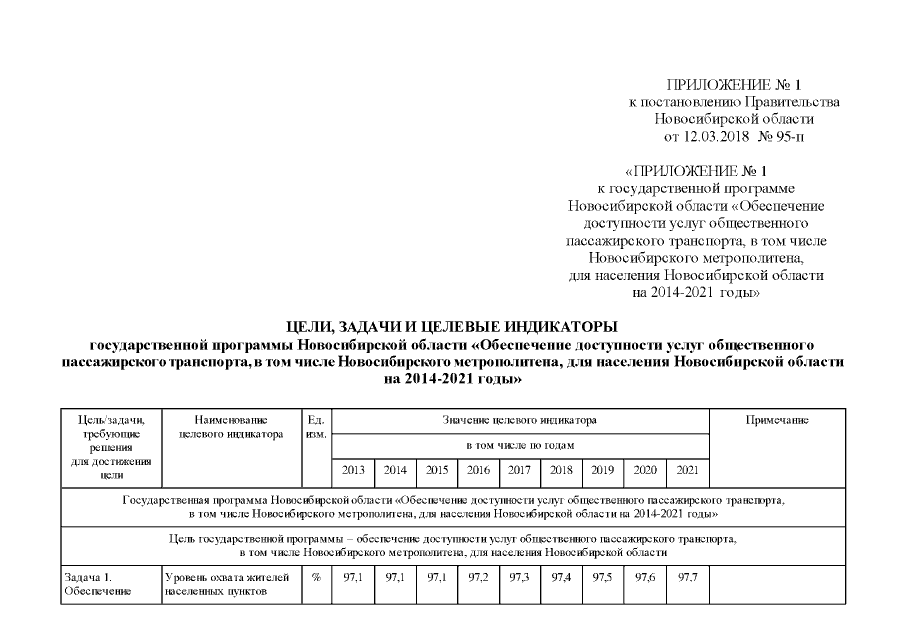 ПРИЛОЖЕНИЕ № 1
к постановлению Правительства
Новосибирской области
от 12.03.2018 № 95-п

«ПРИЛОЖЕНИЕ № 1
к государственной программе
Новосибирской области «Обеспечение
доступности услуг общественного
пассажирского транспорта, в том числе
Новосибирского метрополитена,
для населения Новосибирской области
на 2014-2021 годы»

ЦЕЛИ, ЗАДАЧИ И ЦЕЛЕВЫЕ ИНДИКАТОРЫ
государственной программы Новосибирской области «Обеспечение доступности услуг общественного пассажирского транспорта, в том числе Новосибирского метрополитена, для населения Новосибирской области на 2014-2021 годы»

| Цель/задачи, требующие решения для достижения цели | Наименование целевого индикатора | Ед. изм. | Значение целевого индикатора | | | | | | | | | Примечание |
|---|---|---|---|---|---|---|---|---|---|---|---|---|
| | | | в том числе по годам | | | | | | | | | |
| | | | 2013 | 2014 | 2015 | 2016 | 2017 | 2018 | 2019 | 2020 | 2021 | |
| Государственная программа Новосибирской области «Обеспечение доступности услуг общественного пассажирского транспорта, в том числе Новосибирского метрополитена, для населения Новосибирской области на 2014-2021 годы» | | | | | | | | | | | | |
| Цель государственной программы – обеспечение доступности услуг общественного пассажирского транспорта, в том числе Новосибирского метрополитена, для населения Новосибирской области | | | | | | | | | | | | |
| Задача 1. Обеспечение | Уровень охвата жителей населенных пунктов | % | 97,1 | 97,1 | 97,1 | 97,2 | 97,3 | 97,4 | 97,5 | 97,6 | 97,7 | |